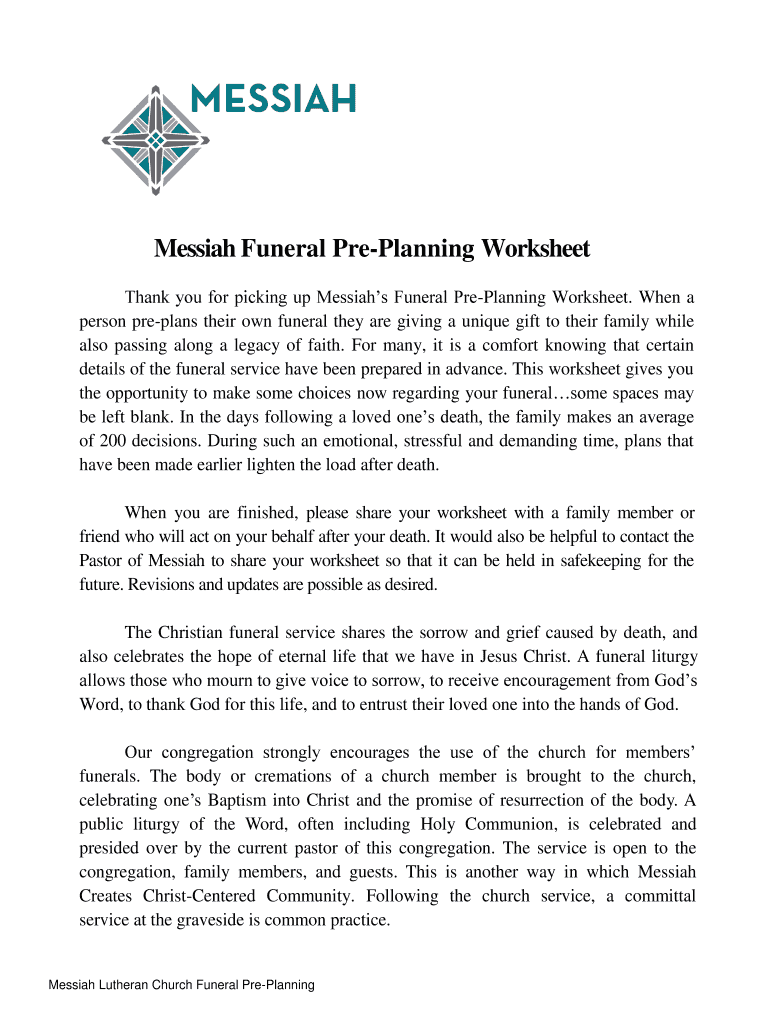 MESSIAH

Messiah Funeral Pre-Planning Worksheet

Thank you for picking up Messiah's Funeral Pre-Planning Worksheet. When a person pre-plans their own funeral they are giving a unique gift to their family while also passing along a legacy of faith. For many, it is a comfort knowing that certain details of the funeral service have been prepared in advance. This worksheet gives you the opportunity to make some choices now regarding your funeral…some spaces may be left blank. In the days following a loved one's death, the family makes an average of 200 decisions. During such an emotional, stressful and demanding time, plans that have been made earlier lighten the load after death.

When you are finished, please share your worksheet with a family member or friend who will act on your behalf after your death. It would also be helpful to contact the Pastor of Messiah to share your worksheet so that it can be held in safekeeping for the future. Revisions and updates are possible as desired.

The Christian funeral service shares the sorrow and grief caused by death, and also celebrates the hope of eternal life that we have in Jesus Christ. A funeral liturgy allows those who mourn to give voice to sorrow, to receive encouragement from God's Word, to thank God for this life, and to entrust their loved one into the hands of God.

Our congregation strongly encourages the use of the church for members' funerals. The body or cremations of a church member is brought to the church, celebrating one's Baptism into Christ and the promise of resurrection of the body. A public liturgy of the Word, often including Holy Communion, is celebrated and presided over by the current pastor of this congregation. The service is open to the congregation, family members, and guests. This is another way in which Messiah Creates Christ-Centered Community. Following the church service, a committal service at the graveside is common practice.

Messiah Lutheran Church Funeral Pre-Planning